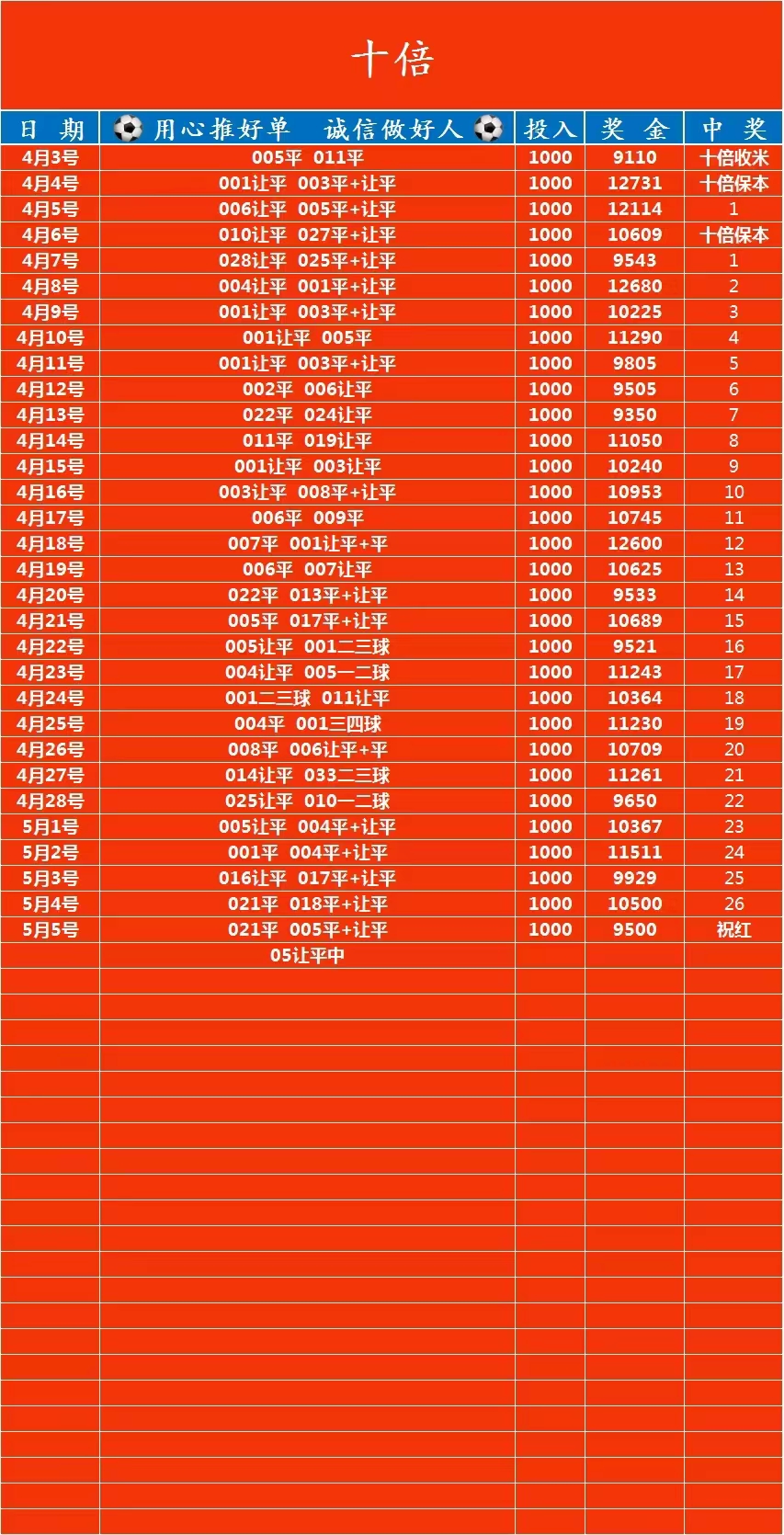 十倍

| 日 期 | 用心推好单 诚信做好人 | 投入 | 奖 金 | 中 奖 |
|---|---|---|---|---|
| 4月3号 | 005平 011平 | 1000 | 9110 | 十倍收米 |
| 4月4号 | 001让平 003平+让平 | 1000 | 12731 | 十倍保本 |
| 4月5号 | 006让平 005平+让平 | 1000 | 12114 | 1 |
| 4月6号 | 010让平 027平+让平 | 1000 | 10609 | 十倍保本 |
| 4月7号 | 028让平 025平+让平 | 1000 | 9543 | 1 |
| 4月8号 | 004让平 001平+让平 | 1000 | 12680 | 2 |
| 4月9号 | 001让平 003平+让平 | 1000 | 10225 | 3 |
| 4月10号 | 001让平 005平 | 1000 | 11290 | 4 |
| 4月11号 | 001让平 003平+让平 | 1000 | 9805 | 5 |
| 4月12号 | 002平 006让平 | 1000 | 9505 | 6 |
| 4月13号 | 022平 024让平 | 1000 | 9350 | 7 |
| 4月14号 | 011平 019让平 | 1000 | 11050 | 8 |
| 4月15号 | 001让平 003让平 | 1000 | 10240 | 9 |
| 4月16号 | 003让平 008平+让平 | 1000 | 10953 | 10 |
| 4月17号 | 006平 009平 | 1000 | 10745 | 11 |
| 4月18号 | 007平 001让平+平 | 1000 | 12600 | 12 |
| 4月19号 | 006平 007让平 | 1000 | 10625 | 13 |
| 4月20号 | 022平 013平+让平 | 1000 | 9533 | 14 |
| 4月21号 | 005平 017平+让平 | 1000 | 10689 | 15 |
| 4月22号 | 005让平 001二三球 | 1000 | 9521 | 16 |
| 4月23号 | 004让平 005一二球 | 1000 | 11243 | 17 |
| 4月24号 | 001二三球 011让平 | 1000 | 10364 | 18 |
| 4月25号 | 004平 001三四球 | 1000 | 11230 | 19 |
| 4月26号 | 008平 006让平+平 | 1000 | 10709 | 20 |
| 4月27号 | 014让平 033二三球 | 1000 | 11261 | 21 |
| 4月28号 | 025让平 010一二球 | 1000 | 9650 | 22 |
| 5月1号 | 005让平 004平+让平 | 1000 | 10367 | 23 |
| 5月2号 | 001平 004平+让平 | 1000 | 11511 | 24 |
| 5月3号 | 016让平 017平+让平 | 1000 | 9929 | 25 |
| 5月4号 | 021平 018平+让平 | 1000 | 10500 | 26 |
| 5月5号 | 021平 005平+让平 | 1000 | 9500 | 祝红 |
|  | 05让平中 |  |  |  |